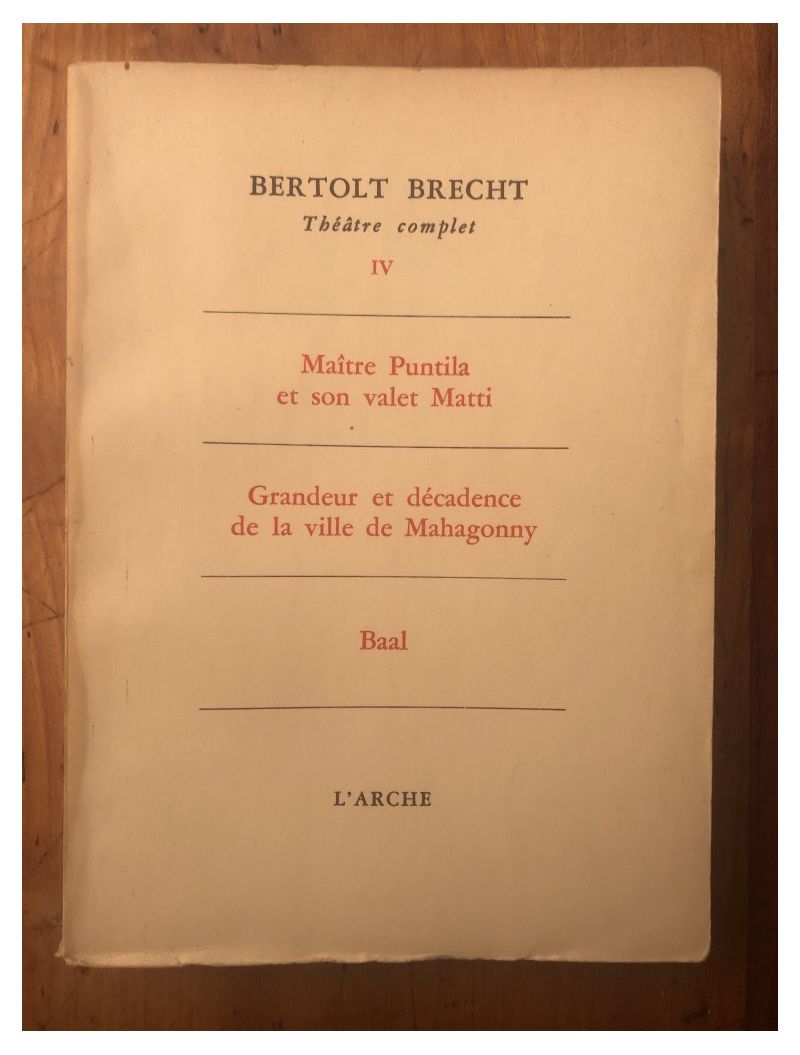 BERTOLT BRECHT
Théâtre complet
IV

Maître Puntila
et son valet Matti

Grandeur et décadence
de la ville de Mahagonny

Baal

L'ARCHE